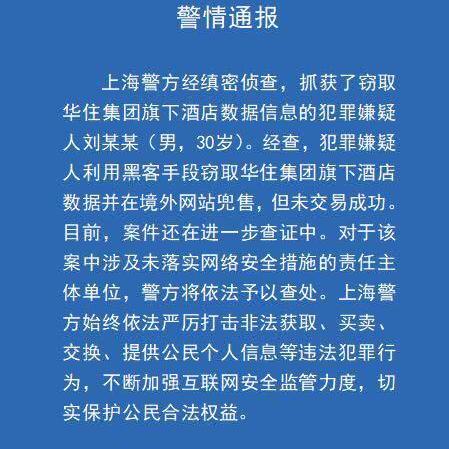 警情通报

上海警方经缜密侦查，抓获了窃取华住集团旗下酒店数据信息的犯罪嫌疑人刘某某（男，30岁）。经查，犯罪嫌疑人利用黑客手段窃取华住集团旗下酒店数据并在境外网站兜售，但未交易成功。目前，案件还在进一步查证中。对于该案中涉及未落实网络安全措施的责任主体单位，警方将依法予以查处。上海警方始终依法严厉打击非法获取、买卖、交换、提供公民个人信息等违法犯罪行为，不断加强互联网安全监管力度，切实保护公民合法权益。